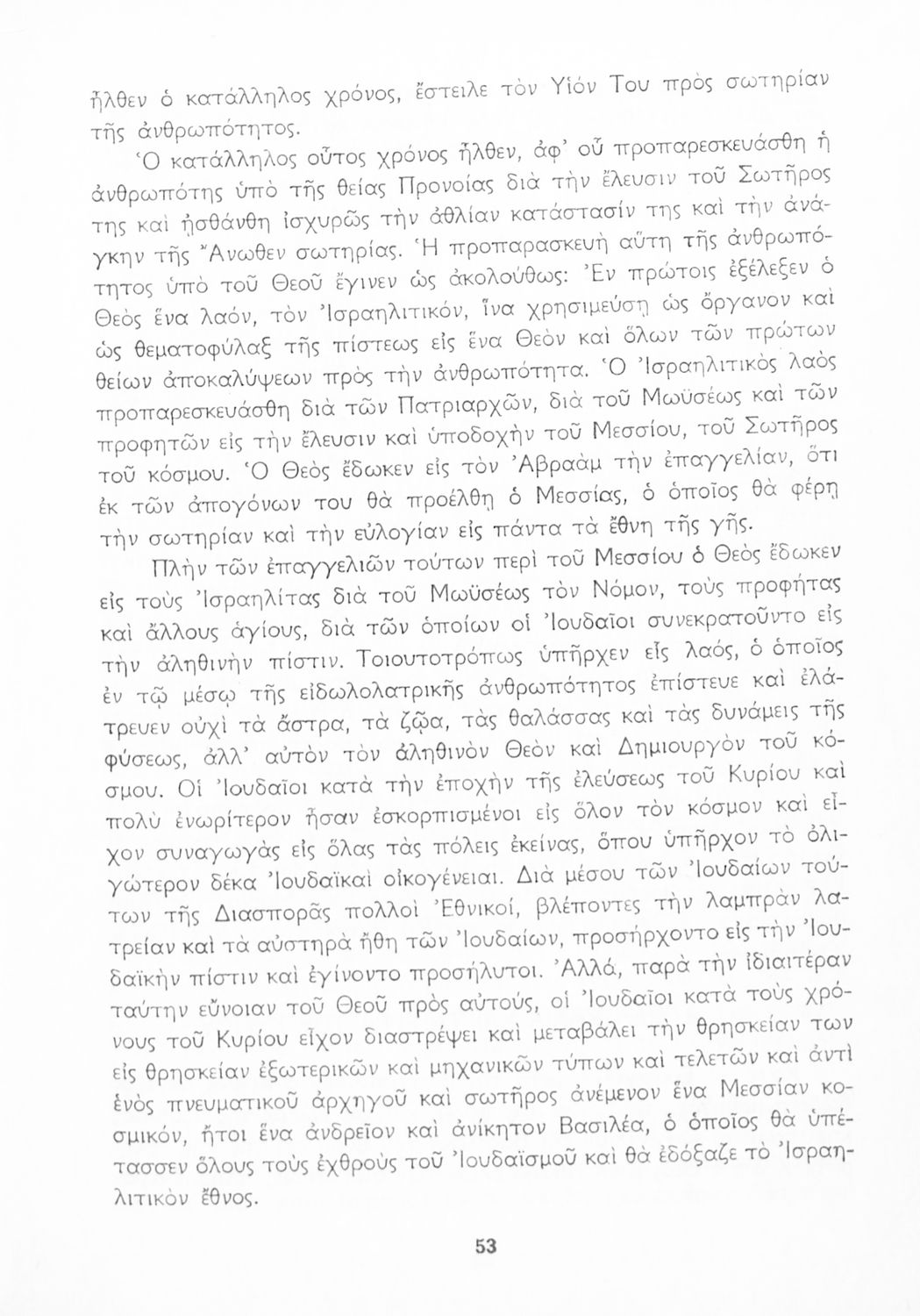 ἦλθεν ὁ κατάλληλος χρόνος, ἔστειλε τὸν Υἱόν Του πρὸς σωτηρίαν τῆς ἀνθρωπότητος.

Ὁ κατάλληλος οὗτος χρόνος ἦλθεν, ἀφ' οὗ προπαρεσκευάσθη ἡ ἀνθρωπότης ὑπὸ τῆς θείας Προνοίας διὰ τὴν ἔλευσιν τοῦ Σωτῆρος της καὶ ᾐσθάνθη ἰσχυρῶς τὴν ἀθλίαν κατάστασίν της καὶ τὴν ἀνάγκην τῆς Ἄνωθεν σωτηρίας. Ἡ προπαρασκευὴ αὕτη τῆς ἀνθρωπότητος ὑπὸ τοῦ Θεοῦ ἔγινεν ὡς ἀκολούθως: Ἐν πρώτοις ἐξέλεξεν ὁ Θεὸς ἕνα λαόν, τὸν Ἰσραηλιτικόν, ἵνα χρησιμεύσῃ ὡς ὄργανον καὶ ὡς θεματοφύλαξ τῆς πίστεως εἰς ἕνα Θεὸν καὶ ὅλων τῶν πρώτων θείων ἀποκαλύψεων πρὸς τὴν ἀνθρωπότητα. Ὁ Ἰσραηλιτικὸς λαὸς προπαρεσκευάσθη διὰ τῶν Πατριαρχῶν, διὰ τοῦ Μωϋσέως καὶ τῶν προφητῶν εἰς τὴν ἔλευσιν καὶ ὑποδοχὴν τοῦ Μεσσίου, τοῦ Σωτῆρος τοῦ κόσμου. Ὁ Θεὸς ἔδωκεν εἰς τὸν Ἀβραὰμ τὴν ἐπαγγελίαν, ὅτι ἐκ τῶν ἀπογόνων του θὰ προέλθῃ ὁ Μεσσίας, ὁ ὁποῖος θὰ φέρῃ τὴν σωτηρίαν καὶ τὴν εὐλογίαν εἰς πάντα τὰ ἔθνη τῆς γῆς.

Πλὴν τῶν ἐπαγγελιῶν τούτων περὶ τοῦ Μεσσίου ὁ Θεὸς ἔδωκεν εἰς τοὺς Ἰσραηλίτας διὰ τοῦ Μωϋσέως τὸν Νόμον, τοὺς προφήτας καὶ ἄλλους ἁγίους, διὰ τῶν ὁποίων οἱ Ἰουδαῖοι συνεκρατοῦντο εἰς τὴν ἀληθινὴν πίστιν. Τοιουτοτρόπως ὑπῆρχεν εἷς λαός, ὁ ὁποῖος ἐν τῷ μέσῳ τῆς εἰδωλολατρικῆς ἀνθρωπότητος ἐπίστευε καὶ ἐλάτρευεν οὐχὶ τὰ ἄστρα, τὰ ζῷα, τὰς θαλάσσας καὶ τὰς δυνάμεις τῆς φύσεως, ἀλλ' αὐτὸν τὸν ἀληθινὸν Θεὸν καὶ Δημιουργὸν τοῦ κόσμου. Οἱ Ἰουδαῖοι κατὰ τὴν ἐποχὴν τῆς ἐλεύσεως τοῦ Κυρίου καὶ πολὺ ἐνωρίτερον ἦσαν ἐσκορπισμένοι εἰς ὅλον τὸν κόσμον καὶ εἶχον συναγωγὰς εἰς ὅλας τὰς πόλεις ἐκείνας, ὅπου ὑπῆρχον τὸ ὀλιγώτερον δέκα Ἰουδαϊκαὶ οἰκογένειαι. Διὰ μέσου τῶν Ἰουδαίων τούτων τῆς Διασπορᾶς πολλοὶ Ἐθνικοί, βλέποντες τὴν λαμπρὰν λατρείαν καὶ τὰ αὐστηρὰ ἤθη τῶν Ἰουδαίων, προσήρχοντο εἰς τὴν Ἰουδαϊκὴν πίστιν καὶ ἐγίνοντο προσήλυτοι. Ἀλλά, παρὰ τὴν ἰδιαιτέραν ταύτην εὔνοιαν τοῦ Θεοῦ πρὸς αὐτούς, οἱ Ἰουδαῖοι κατὰ τοὺς χρόνους τοῦ Κυρίου εἶχον διαστρέψει καὶ μεταβάλει τὴν θρησκείαν των εἰς θρησκείαν ἐξωτερικῶν καὶ μηχανικῶν τύπων καὶ τελετῶν καὶ ἀντὶ ἑνὸς πνευματικοῦ ἀρχηγοῦ καὶ σωτῆρος ἀνέμενον ἕνα Μεσσίαν κοσμικόν, ἤτοι ἕνα ἀνδρεῖον καὶ ἀνίκητον Βασιλέα, ὁ ὁποῖος θὰ ὑπέτασσεν ὅλους τοὺς ἐχθροὺς τοῦ Ἰουδαϊσμοῦ καὶ θὰ ἐδόξαζε τὸ Ἰσραηλιτικὸν ἔθνος.

53